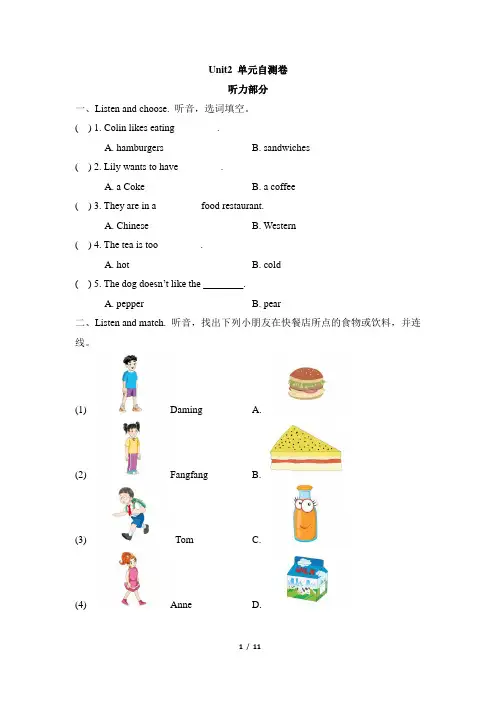 Unit2 单元自测卷

听力部分

一、Listen and choose. 听音，选词填空。

( ) 1. Colin likes eating ________.

A. hamburgers B. sandwiches

( ) 2. Lily wants to have ________.

A. a Coke B. a coffee

( ) 3. They are in a ________ food restaurant.

A. Chinese B. Western

( ) 4. The tea is too ________.

A. hot B. cold

( ) 5. The dog doesn't like the ________.

A. pepper B. pear

二、Listen and match. 听音，找出下列小朋友在快餐店所点的食物或饮料，并连线。

(1) Daming A.

(2) Fangfang B.

(3) Tom C.

(4) Anne D.

1 / 11